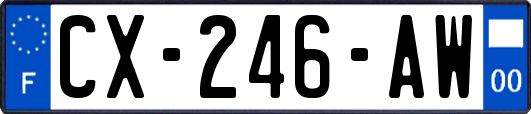 F
CX-246-AW
00